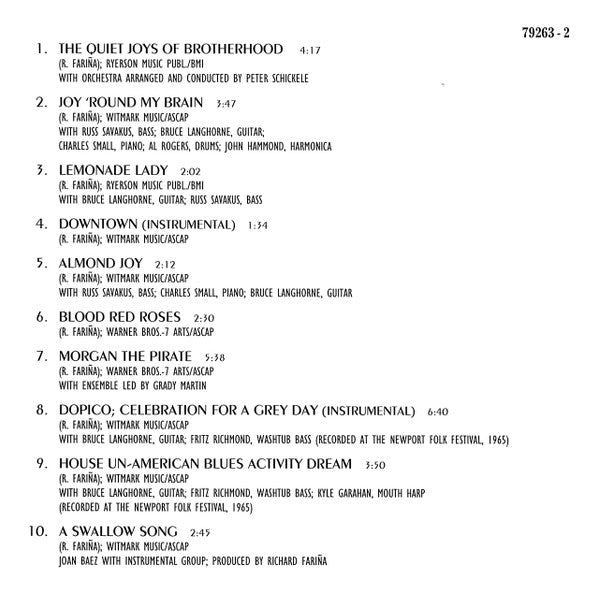 79263 - 2

1. THE QUIET JOYS OF BROTHERHOOD 4:17
(R. FARIÑA); RYERSON MUSIC PUBL./BMI
WITH ORCHESTRA ARRANGED AND CONDUCTED BY PETER SCHICKELE

2. JOY 'ROUND MY BRAIN 3:47
(R. FARIÑA); WITMARK MUSIC/ASCAP
WITH RUSS SAVAKUS, BASS; BRUCE LANGHORNE, GUITAR;
CHARLES SMALL, PIANO; AL ROGERS, DRUMS; JOHN HAMMOND, HARMONICA

3. LEMONADE LADY 2:02
(R. FARIÑA); RYERSON MUSIC PUBL./BMI
WITH BRUCE LANGHORNE, GUITAR; RUSS SAVAKUS, BASS

4. DOWNTOWN (INSTRUMENTAL) 1:34
(R. FARIÑA); WITMARK MUSIC/ASCAP

5. ALMOND JOY 2:12
(R. FARIÑA); WITMARK MUSIC/ASCAP
WITH RUSS SAVAKUS, BASS; CHARLES SMALL, PIANO; BRUCE LANGHORNE, GUITAR

6. BLOOD RED ROSES 2:30
(R. FARIÑA); WARNER BROS.-7 ARTS/ASCAP

7. MORGAN THE PIRATE 5:38
(R. FARIÑA); WARNER BROS.-7 ARTS/ASCAP
WITH ENSEMBLE LED BY GRADY MARTIN

8. DOPICO; CELEBRATION FOR A GREY DAY (INSTRUMENTAL) 6:40
(R. FARIÑA); WITMARK MUSIC/ASCAP
WITH BRUCE LANGHORNE, GUITAR; FRITZ RICHMOND, WASHTUB BASS (RECORDED AT THE NEWPORT FOLK FESTIVAL, 1965)

9. HOUSE UN-AMERICAN BLUES ACTIVITY DREAM 3:50
(R. FARIÑA); WITMARK MUSIC/ASCAP
WITH BRUCE LANGHORNE, GUITAR; FRITZ RICHMOND, WASHTUB BASS; KYLE GARAHAN, MOUTH HARP
(RECORDED AT THE NEWPORT FOLK FESTIVAL, 1965)

10. A SWALLOW SONG 2:45
(R. FARIÑA); WITMARK MUSIC/ASCAP
JOAN BAEZ WITH INSTRUMENTAL GROUP; PRODUCED BY RICHARD FARIÑA